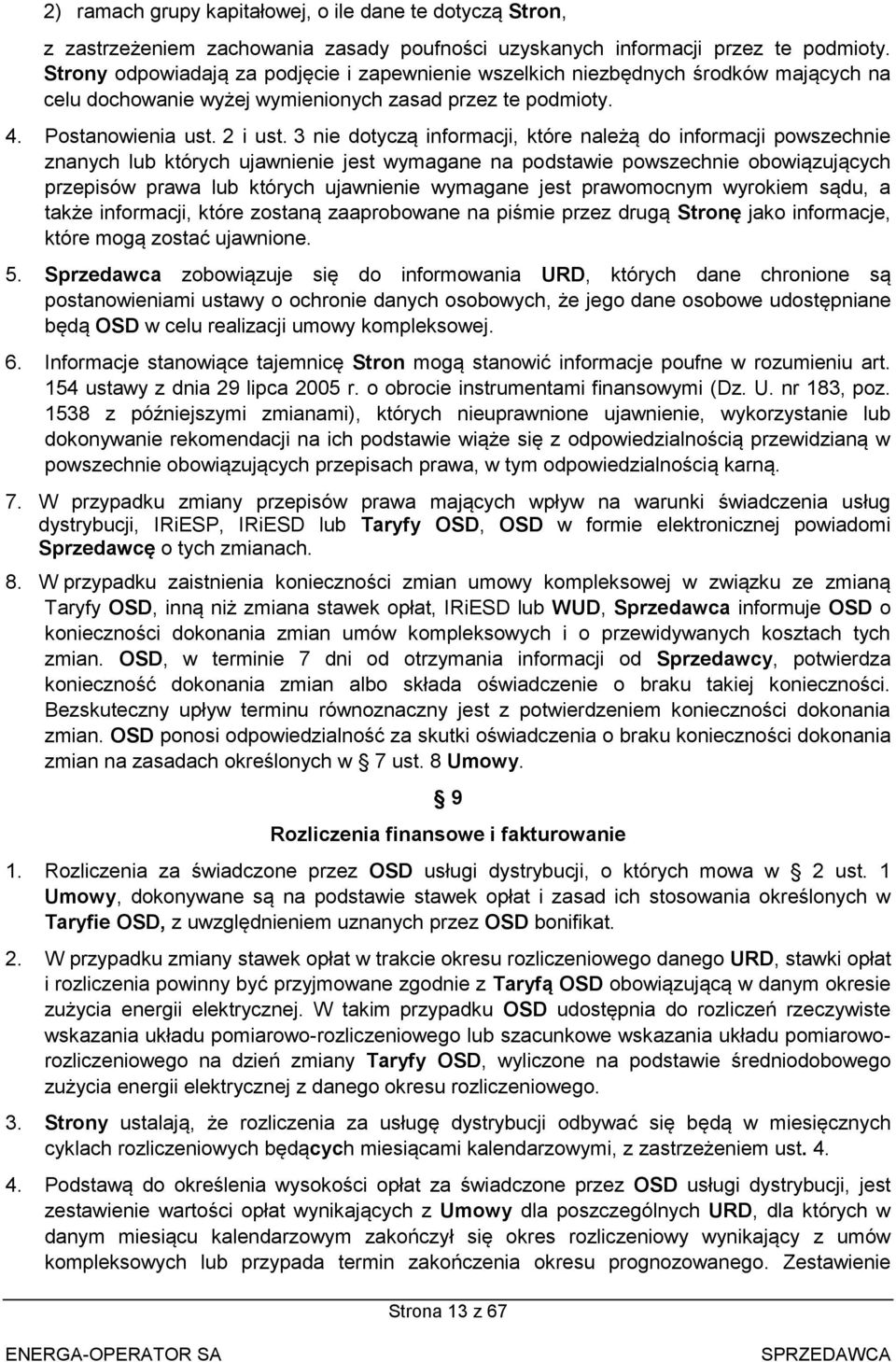 2) ramach grupy kapitałowej, o ile dane te dotyczą Stron,

z zastrzeżeniem zachowania zasady poufności uzyskanych informacji przez te podmioty. Strony odpowiadają za podjęcie i zapewnienie wszelkich niezbędnych środków mających na celu dochowanie wyżej wymienionych zasad przez te podmioty.

4. Postanowienia ust. 2 i ust. 3 nie dotyczą informacji, które należą do informacji powszechnie znanych lub których ujawnienie jest wymagane na podstawie powszechnie obowiązujących przepisów prawa lub których ujawnienie wymagane jest prawomocnym wyrokiem sądu, a także informacji, które zostaną zaaprobowane na piśmie przez drugą Stronę jako informacje, które mogą zostać ujawnione.

5. Sprzedawca zobowiązuje się do informowania URD, których dane chronione są postanowieniami ustawy o ochronie danych osobowych, że jego dane osobowe udostępniane będą OSD w celu realizacji umowy kompleksowej.

6. Informacje stanowiące tajemnicę Stron mogą stanowić informacje poufne w rozumieniu art. 154 ustawy z dnia 29 lipca 2005 r. o obrocie instrumentami finansowymi (Dz. U. nr 183, poz. 1538 z późniejszymi zmianami), których nieuprawnione ujawnienie, wykorzystanie lub dokonywanie rekomendacji na ich podstawie wiąże się z odpowiedzialnością przewidzianą w powszechnie obowiązujących przepisach prawa, w tym odpowiedzialnością karną.

7. W przypadku zmiany przepisów prawa mających wpływ na warunki świadczenia usług dystrybucji, IRiESP, IRiESD lub Taryfy OSD, OSD w formie elektronicznej powiadomi Sprzedawcę o tych zmianach.

8. W przypadku zaistnienia konieczności zmian umowy kompleksowej w związku ze zmianą Taryfy OSD, inną niż zmiana stawek opłat, IRiESD lub WUD, Sprzedawca informuje OSD o konieczności dokonania zmian umów kompleksowych i o przewidywanych kosztach tych zmian. OSD, w terminie 7 dni od otrzymania informacji od Sprzedawcy, potwierdza konieczność dokonania zmian albo składa oświadczenie o braku takiej konieczności. Bezskuteczny upływ terminu równoznaczny jest z potwierdzeniem konieczności dokonania zmian. OSD ponosi odpowiedzialność za skutki oświadczenia o braku konieczności dokonania zmian na zasadach określonych w § 7 ust. 8 Umowy.

§ 9

Rozliczenia finansowe i fakturowanie

1. Rozliczenia za świadczone przez OSD usługi dystrybucji, o których mowa w § 2 ust. 1 Umowy, dokonywane są na podstawie stawek opłat i zasad ich stosowania określonych w Taryfie OSD, z uwzględnieniem uznanych przez OSD bonifikat.

2. W przypadku zmiany stawek opłat w trakcie okresu rozliczeniowego danego URD, stawki opłat i rozliczenia powinny być przyjmowane zgodnie z Taryfą OSD obowiązującą w danym okresie zużycia energii elektrycznej. W takim przypadku OSD udostępnia do rozliczeń rzeczywiste wskazania układu pomiarowo-rozliczeniowego lub szacunkowe wskazania układu pomiarowo-rozliczeniowego na dzień zmiany Taryfy OSD, wyliczone na podstawie średniodobowego zużycia energii elektrycznej z danego okresu rozliczeniowego.

3. Strony ustalają, że rozliczenia za usługę dystrybucji odbywać się będą w miesięcznych cyklach rozliczeniowych będących miesiącami kalendarzowymi, z zastrzeżeniem ust. 4.

4. Podstawą do określenia wysokości opłat za świadczone przez OSD usługi dystrybucji, jest zestawienie wartości opłat wynikających z Umowy dla poszczególnych URD, dla których w danym miesiącu kalendarzowym zakończył się okres rozliczeniowy wynikający z umów kompleksowych lub przypada termin zakończenia okresu prognozowanego. Zestawienie

Strona 13 z 67

ENERGA-OPERATOR SA SPRZEDAWCA